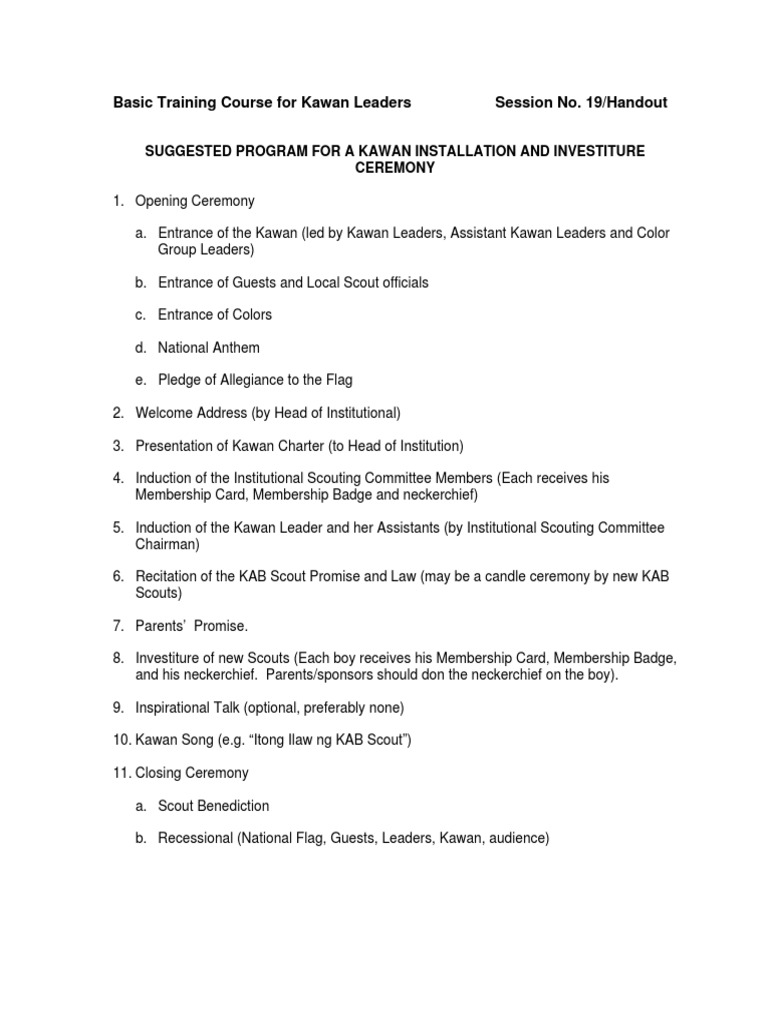 Basic Training Course for Kawan Leaders Session No. 19/Handout

SUGGESTED PROGRAM FOR A KAWAN INSTALLATION AND INVESTITURE CEREMONY

1. Opening Ceremony

a. Entrance of the Kawan (led by Kawan Leaders, Assistant Kawan Leaders and Color Group Leaders)

b. Entrance of Guests and Local Scout officials

c. Entrance of Colors

d. National Anthem

e. Pledge of Allegiance to the Flag

2. Welcome Address (by Head of Institutional)

3. Presentation of Kawan Charter (to Head of Institution)

4. Induction of the Institutional Scouting Committee Members (Each receives his Membership Card, Membership Badge and neckerchief)

5. Induction of the Kawan Leader and her Assistants (by Institutional Scouting Committee Chairman)

6. Recitation of the KAB Scout Promise and Law (may be a candle ceremony by new KAB Scouts)

7. Parents' Promise.

8. Investiture of new Scouts (Each boy receives his Membership Card, Membership Badge, and his neckerchief. Parents/sponsors should don the neckerchief on the boy).

9. Inspirational Talk (optional, preferably none)

10. Kawan Song (e.g. "Itong Ilaw ng KAB Scout")

11. Closing Ceremony

a. Scout Benediction

b. Recessional (National Flag, Guests, Leaders, Kawan, audience)